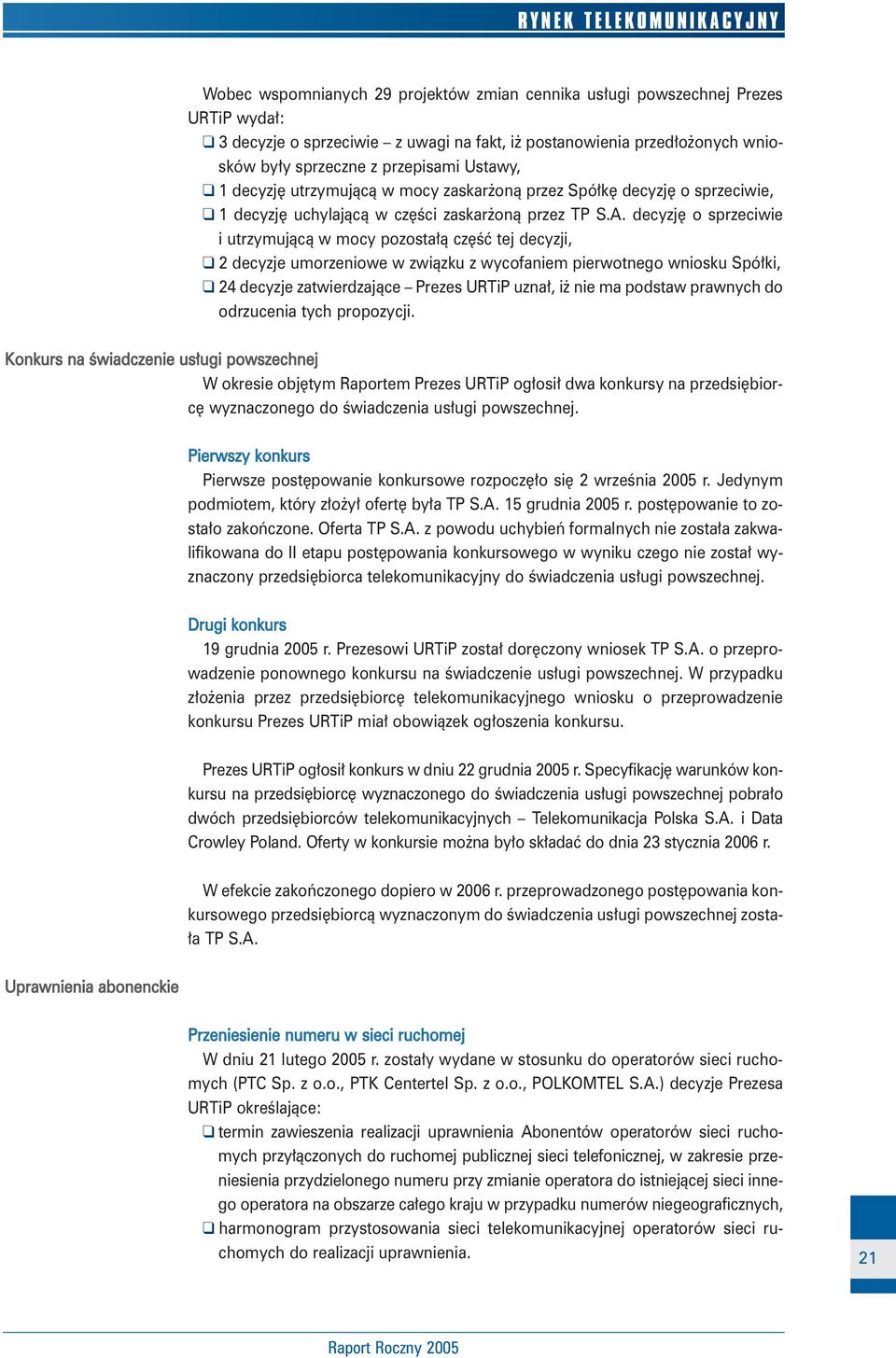 RYNEK TELEKOMUNIKACYJNY

Wobec wspomnianych 29 projektów zmian cennika usługi powszechnej Prezes URTiP wydał:
❑ 3 decyzje o sprzeciwie – z uwagi na fakt, iż postanowienia przedłożonych wniosków były sprzeczne z przepisami Ustawy,
❑ 1 decyzję utrzymującą w mocy zaskarżoną przez Spółkę decyzję o sprzeciwie,
❑ 1 decyzję uchylającą w części zaskarżoną przez TP S.A. decyzję o sprzeciwie i utrzymującą w mocy pozostałą część tej decyzji,
❑ 2 decyzje umorzeniowe w związku z wycofaniem pierwotnego wniosku Spółki,
❑ 24 decyzje zatwierdzające – Prezes URTiP uznał, iż nie ma podstaw prawnych do odrzucenia tych propozycji.

Konkurs na świadczenie usługi powszechnej

W okresie objętym Raportem Prezes URTiP ogłosił dwa konkursy na przedsiębiorcę wyznaczonego do świadczenia usługi powszechnej.

Pierwszy konkurs

Pierwsze postępowanie konkursowe rozpoczęło się 2 września 2005 r. Jedynym podmiotem, który złożył ofertę była TP S.A. 15 grudnia 2005 r. postępowanie to zostało zakończone. Oferta TP S.A. z powodu uchybień formalnych nie została zakwalifikowana do II etapu postępowania konkursowego w wyniku czego nie został wyznaczony przedsiębiorca telekomunikacyjny do świadczenia usługi powszechnej.

Drugi konkurs

19 grudnia 2005 r. Prezesowi URTiP został doręczony wniosek TP S.A. o przeprowadzenie ponownego konkursu na świadczenie usługi powszechnej. W przypadku złożenia przez przedsiębiorcę telekomunikacyjnego wniosku o przeprowadzenie konkursu Prezes URTiP miał obowiązek ogłoszenia konkursu.

Prezes URTiP ogłosił konkurs w dniu 22 grudnia 2005 r. Specyfikację warunków konkursu na przedsiębiorcę wyznaczonego do świadczenia usługi powszechnej pobrało dwóch przedsiębiorców telekomunikacyjnych – Telekomunikacja Polska S.A. i Data Crowley Poland. Oferty w konkursie można było składać do dnia 23 stycznia 2006 r.

W efekcie zakończonego dopiero w 2006 r. przeprowadzonego postępowania konkursowego przedsiębiorcą wyznaczonym do świadczenia usługi powszechnej została TP S.A.

Uprawnienia abonenckie

Przeniesienie numeru w sieci ruchomej

W dniu 21 lutego 2005 r. zostały wydane w stosunku do operatorów sieci ruchomych (PTC Sp. z o.o., PTK Centertel Sp. z o.o., POLKOMTEL S.A.) decyzje Prezesa URTiP określające:
❑ termin zawieszenia realizacji uprawnienia Abonentów operatorów sieci ruchomych przyłączonych do ruchomej publicznej sieci telefonicznej, w zakresie przeniesienia przydzielonego numeru przy zmianie operatora do istniejącej sieci innego operatora na obszarze całego kraju w przypadku numerów niegeograficznych,
❑ harmonogram przystosowania sieci telekomunikacyjnej operatorów sieci ruchomych do realizacji uprawnienia.

21

Raport Roczny 2005